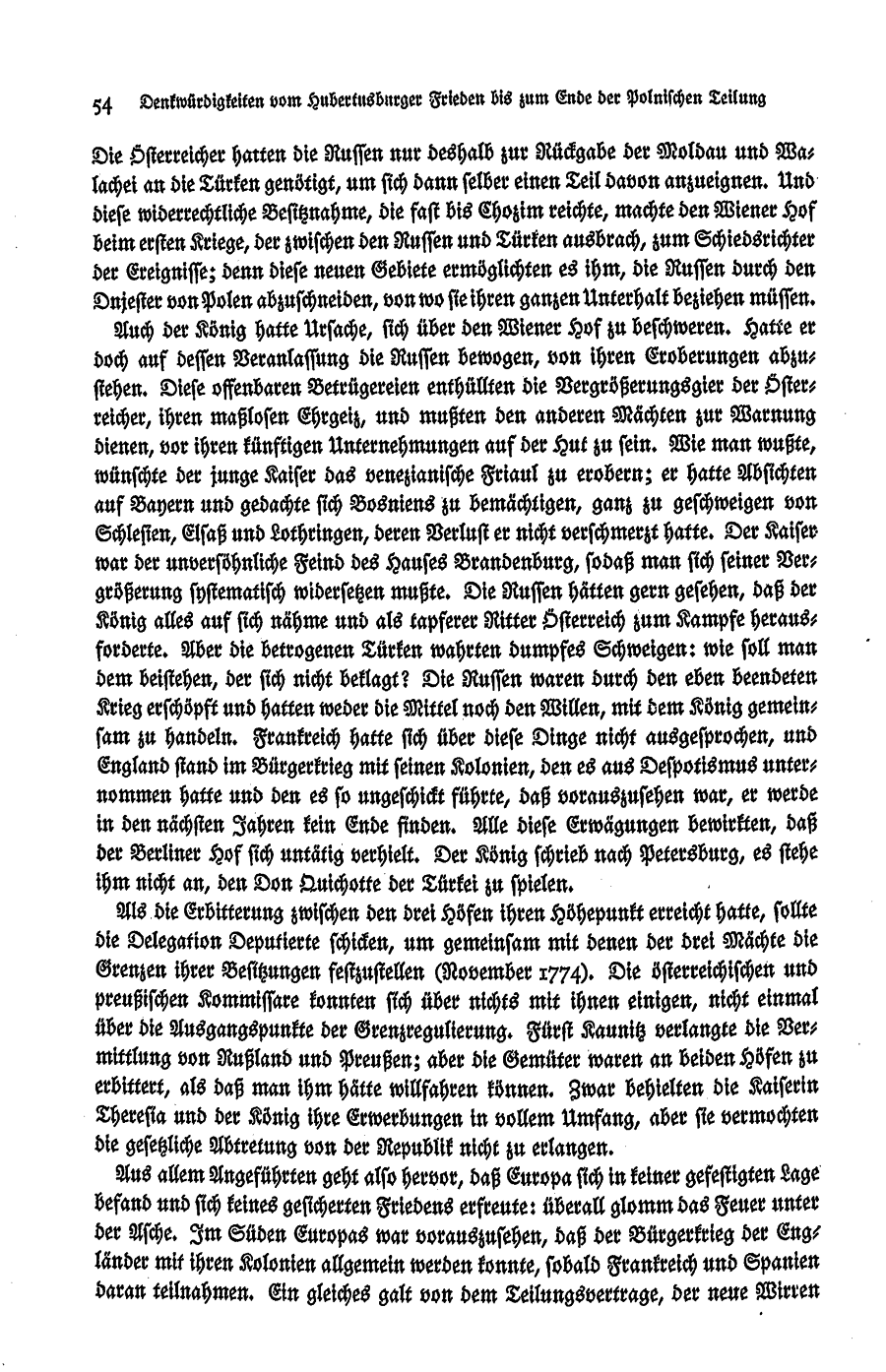 54 Denkwürdigkeiten vom Hubertusburger Frieden bis zum Ende der Polnischen Teilung

Die Österreicher hatten die Russen nur deshalb zur Rückgabe der Moldau und Walachei an die Türken genötigt, um sich dann selber einen Teil davon anzueignen. Und diese widerrechtliche Besitznahme, die fast bis Chozim reichte, machte den Wiener Hof beim ersten Kriege, der zwischen den Russen und Türken ausbrach, zum Schiedsrichter der Ereignisse; denn diese neuen Gebiete ermöglichten es ihm, die Russen durch den Dnjester von Polen abzuschneiden, von wo sie ihren ganzen Unterhalt beziehen müssen.

Auch der König hatte Ursache, sich über den Wiener Hof zu beschweren. Hatte er doch auf dessen Veranlassung die Russen bewogen, von ihren Eroberungen abzustehen. Diese offenbaren Betrügereien enthüllten die Vergrößerungsgier der Österreicher, ihren maßlosen Ehrgeiz, und mußten den anderen Mächten zur Warnung dienen, vor ihren künftigen Unternehmungen auf der Hut zu sein. Wie man wußte, wünschte der junge Kaiser das venezianische Friaul zu erobern; er hatte Absichten auf Bayern und gedachte sich Bosniens zu bemächtigen, ganz zu geschweigen von Schlesien, Elsaß und Lothringen, deren Verlust er nicht verschmerzt hatte. Der Kaiser war der unversöhnliche Feind des Hauses Brandenburg, sodaß man sich seiner Vergrößerung systematisch widersetzen mußte. Die Russen hätten gern gesehen, daß der König alles auf sich nähme und als tapferer Ritter Österreich zum Kampfe herausforderte. Aber die betrogenen Türken wahrten dumpfes Schweigen: wie soll man dem beistehen, der sich nicht beklagt? Die Russen waren durch den eben beendeten Krieg erschöpft und hatten weder die Mittel noch den Willen, mit dem König gemeinsam zu handeln. Frankreich hatte sich über diese Dinge nicht ausgesprochen, und England stand im Bürgerkrieg mit seinen Kolonien, den es aus Despotismus unternommen hatte und den es so ungeschickt führte, daß vorauszusehen war, er werde in den nächsten Jahren kein Ende finden. Alle diese Erwägungen bewirkten, daß der Berliner Hof sich untätig verhielt. Der König schrieb nach Petersburg, es stehe ihm nicht an, den Don Quichotte der Türkei zu spielen.

Als die Erbitterung zwischen den drei Höfen ihren Höhepunkt erreicht hatte, sollte die Delegation Deputierte schicken, um gemeinsam mit denen der drei Mächte die Grenzen ihrer Besitzungen festzustellen (November 1774). Die österreichischen und preußischen Kommissare konnten sich über nichts mit ihnen einigen, nicht einmal über die Ausgangspunkte der Grenzregulierung. Fürst Kaunitz verlangte die Vermittlung von Rußland und Preußen; aber die Gemüter waren an beiden Höfen zu erbittert, als daß man ihm hätte willfahren können. Zwar behielten die Kaiserin Theresia und der König ihre Erwerbungen in vollem Umfang, aber sie vermochten die gesetzliche Abtretung von der Republik nicht zu erlangen.

Aus allem Angeführten geht also hervor, daß Europa sich in keiner gefestigten Lage befand und sich keines gesicherten Friedens erfreute: überall glomm das Feuer unter der Asche. Im Süden Europas war vorauszusehen, daß der Bürgerkrieg der Engländer mit ihren Kolonien allgemein werden konnte, sobald Frankreich und Spanien daran teilnahmen. Ein gleiches galt von dem Teilungsvertrage, der neue Wirren